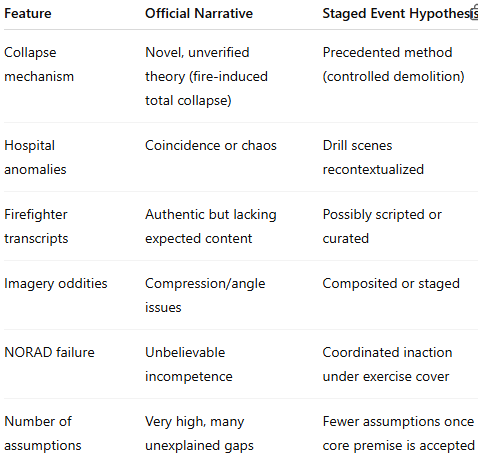 | Feature | Official Narrative | Staged Event Hypothesis |
|---|---|---|
| Collapse mechanism | Novel, unverified theory (fire-induced total collapse) | Precedented method (controlled demolition) |
| Hospital anomalies | Coincidence or chaos | Drill scenes recontextualized |
| Firefighter transcripts | Authentic but lacking expected content | Possibly scripted or curated |
| Imagery oddities | Compression/angle issues | Composited or staged |
| NORAD failure | Unbelievable incompetence | Coordinated inaction under exercise cover |
| Number of assumptions | Very high, many unexplained gaps | Fewer assumptions once core premise is accepted |